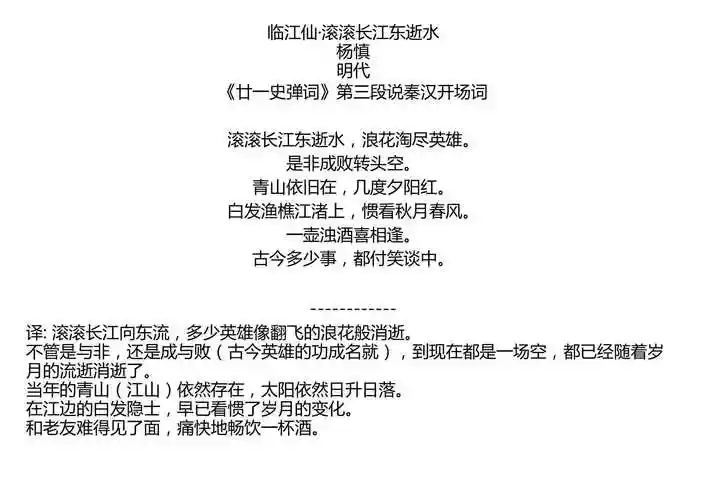 临江仙·滚滚长江东逝水
杨慎
明代
《廿一史弹词》第三段说秦汉开场词

滚滚长江东逝水，浪花淘尽英雄。
是非成败转头空。
青山依旧在，几度夕阳红。
白发渔樵江渚上，惯看秋月春风。
一壶浊酒喜相逢。
古今多少事，都付笑谈中。

------------

译: 滚滚长江向东流，多少英雄像翻飞的浪花般消逝。
不管是与非，还是成与败（古今英雄的功成名就），到现在都是一场空，都已经随着岁月的流逝消逝了。
当年的青山（江山）依然存在，太阳依然日升日落。
在江边的白发隐士，早已看惯了岁月的变化。
和老友难得见了面，痛快地畅饮一杯酒。